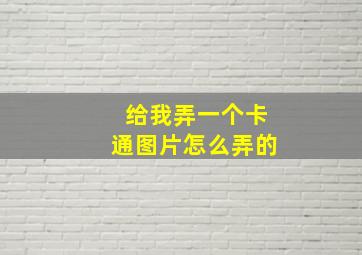 给我弄一个卡通图片怎么弄的